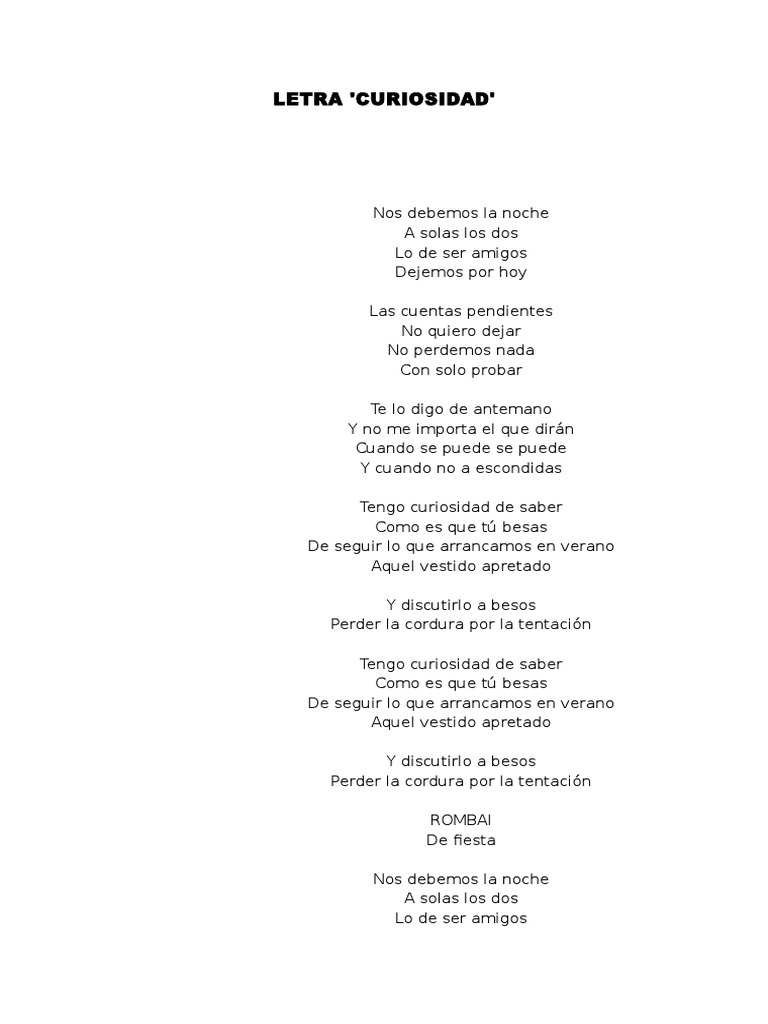 LETRA 'CURIOSIDAD'

Nos debemos la noche
A solas los dos
Lo de ser amigos
Dejemos por hoy

Las cuentas pendientes
No quiero dejar
No perdemos nada
Con solo probar

Te lo digo de antemano
Y no me importa el que dirán
Cuando se puede se puede
Y cuando no a escondidas

Tengo curiosidad de saber
Como es que tú besas
De seguir lo que arrancamos en verano
Aquel vestido apretado

Y discutirlo a besos
Perder la cordura por la tentación

Tengo curiosidad de saber
Como es que tú besas
De seguir lo que arrancamos en verano
Aquel vestido apretado

Y discutirlo a besos
Perder la cordura por la tentación

ROMBAI
De fiesta

Nos debemos la noche
A solas los dos
Lo de ser amigos